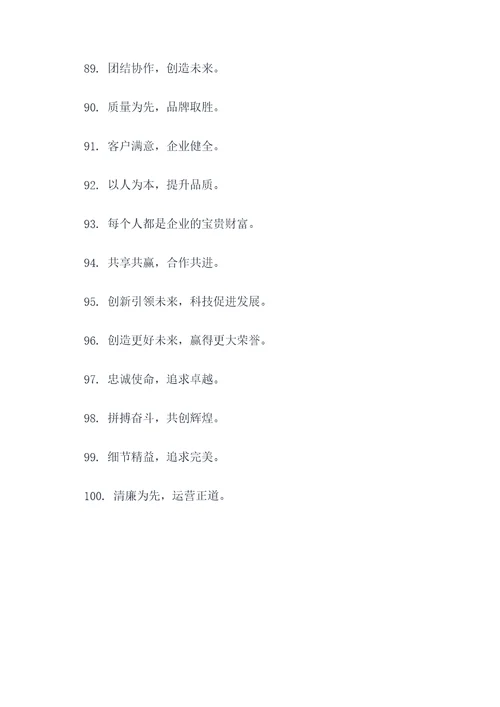 89. 团结协作，创造未来。

90. 质量为先，品牌取胜。

91. 客户满意，企业健全。

92. 以人为本，提升品质。

93. 每个人都是企业的宝贵财富。

94. 共享共赢，合作共进。

95. 创新引领未来，科技促进发展。

96. 创造更好未来，赢得更大荣誉。

97. 忠诚使命，追求卓越。

98. 拼搏奋斗，共创辉煌。

99. 细节精益，追求完美。

100. 清廉为先，运营正道。